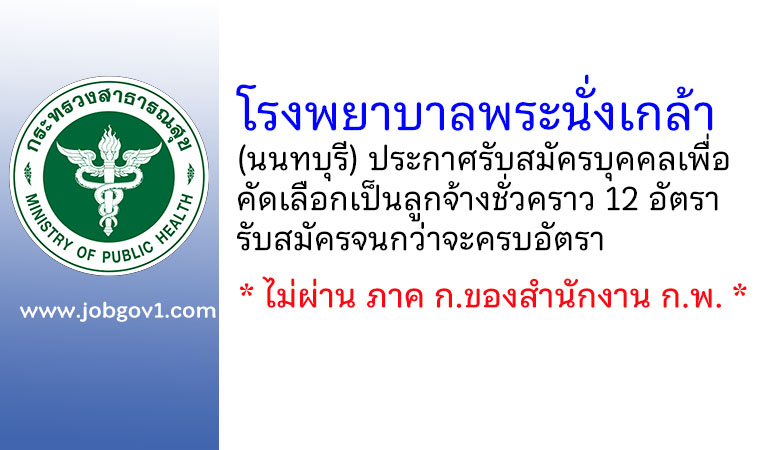 กระทรวงสาธารณสุข
MINISTRY OF PUBLIC HEALTH

www.jobgov1.com

โรงพยาบาลพระนั่งเกล้า

(นนทบุรี) ประกาศรับสมัครบุคคลเพื่อคัดเลือกเป็นลูกจ้างชั่วคราว 12 อัตรา รับสมัครจนกว่าจะครบอัตรา

* ไม่ผ่าน ภาค ก.ของสำนักงาน ก.พ. *